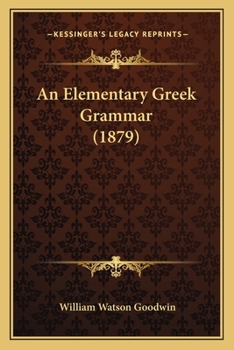 —KESSINGER'S LEGACY REPRINTS—

An Elementary Greek Grammar (1879)

William Watson Goodwin